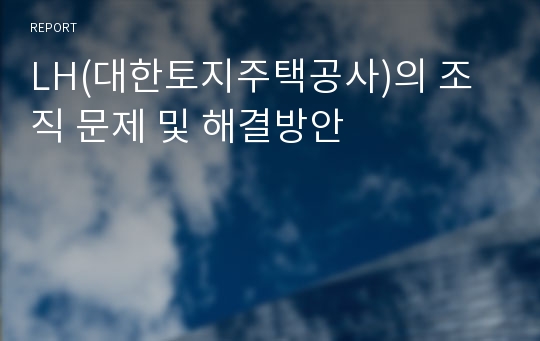 REPORT

LH(대한토지주택공사)의 조직 문제 및 해결방안